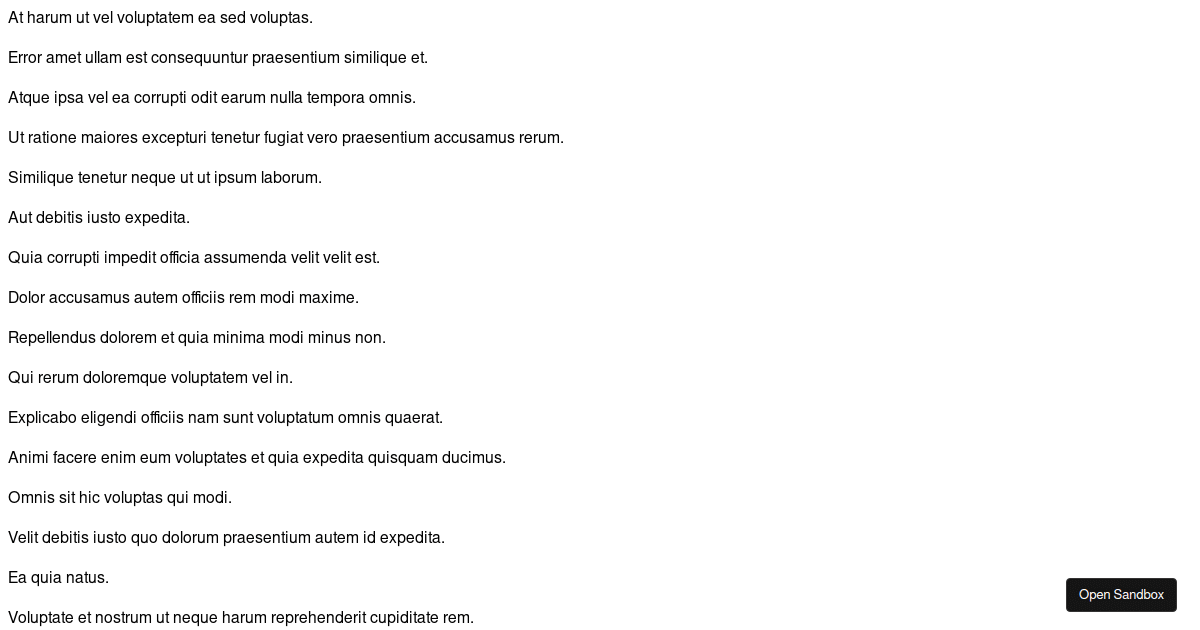 At harum ut vel voluptatem ea sed voluptas.

Error amet ullam est consequuntur praesentium similique et.

Atque ipsa vel ea corrupti odit earum nulla tempora omnis.

Ut ratione maiores excepturi tenetur fugiat vero praesentium accusamus rerum.

Similique tenetur neque ut ut ipsum laborum.

Aut debitis iusto expedita.

Quia corrupti impedit officia assumenda velit velit est.

Dolor accusamus autem officiis rem modi maxime.

Repellendus dolorem et quia minima modi minus non.

Qui rerum doloremque voluptatem vel in.

Explicabo eligendi officiis nam sunt voluptatum omnis quaerat.

Animi facere enim eum voluptates et quia expedita quisquam ducimus.

Omnis sit hic voluptas qui modi.

Velit debitis iusto quo dolorum praesentium autem id expedita.

Ea quia natus.

Voluptate et nostrum ut neque harum reprehenderit cupiditate rem.

Open Sandbox